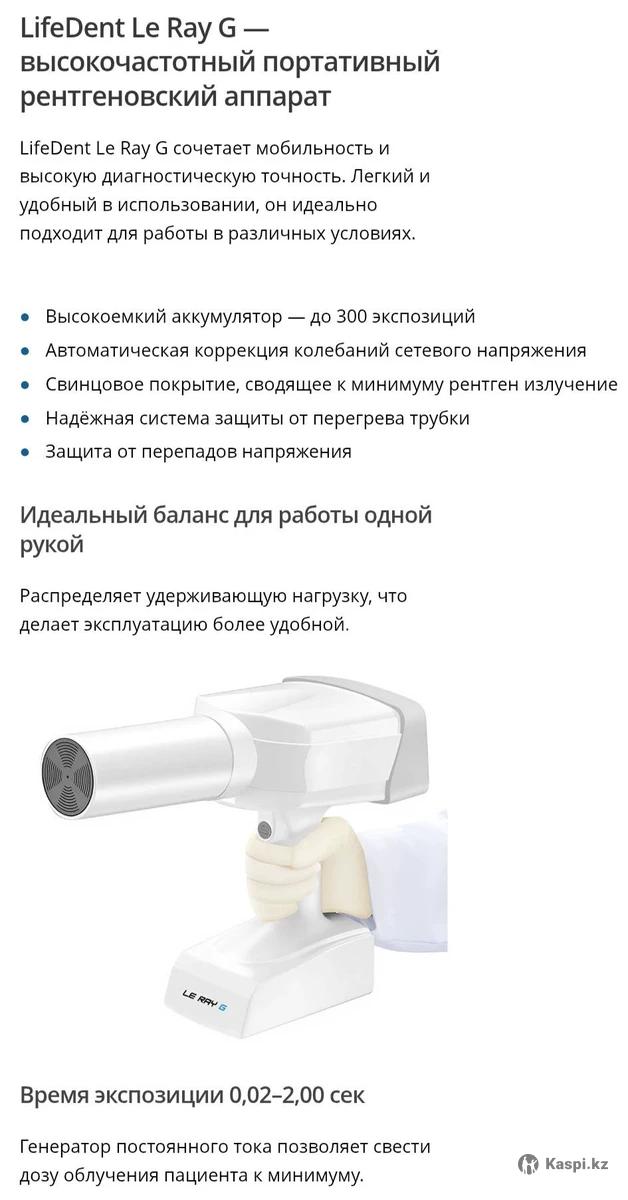 LifeDent Le Ray G — высокочастотный портативный рентгеновский аппарат

LifeDent Le Ray G сочетает мобильность и высокую диагностическую точность. Легкий и удобный в использовании, он идеально подходит для работы в различных условиях.

• Высокоемкий аккумулятор — до 300 экспозиций
• Автоматическая коррекция колебаний сетевого напряжения
• Свинцовое покрытие, сводящее к минимуму рентген излучение
• Надёжная система защиты от перегрева трубки
• Защита от перепадов напряжения

Идеальный баланс для работы одной рукой

Распределяет удерживающую нагрузку, что делает эксплуатацию более удобной.

LE RAY G

Время экспозиции 0,02–2,00 сек

Генератор постоянного тока позволяет свести дозу облучения пациента к минимуму.

Kaspi.kz